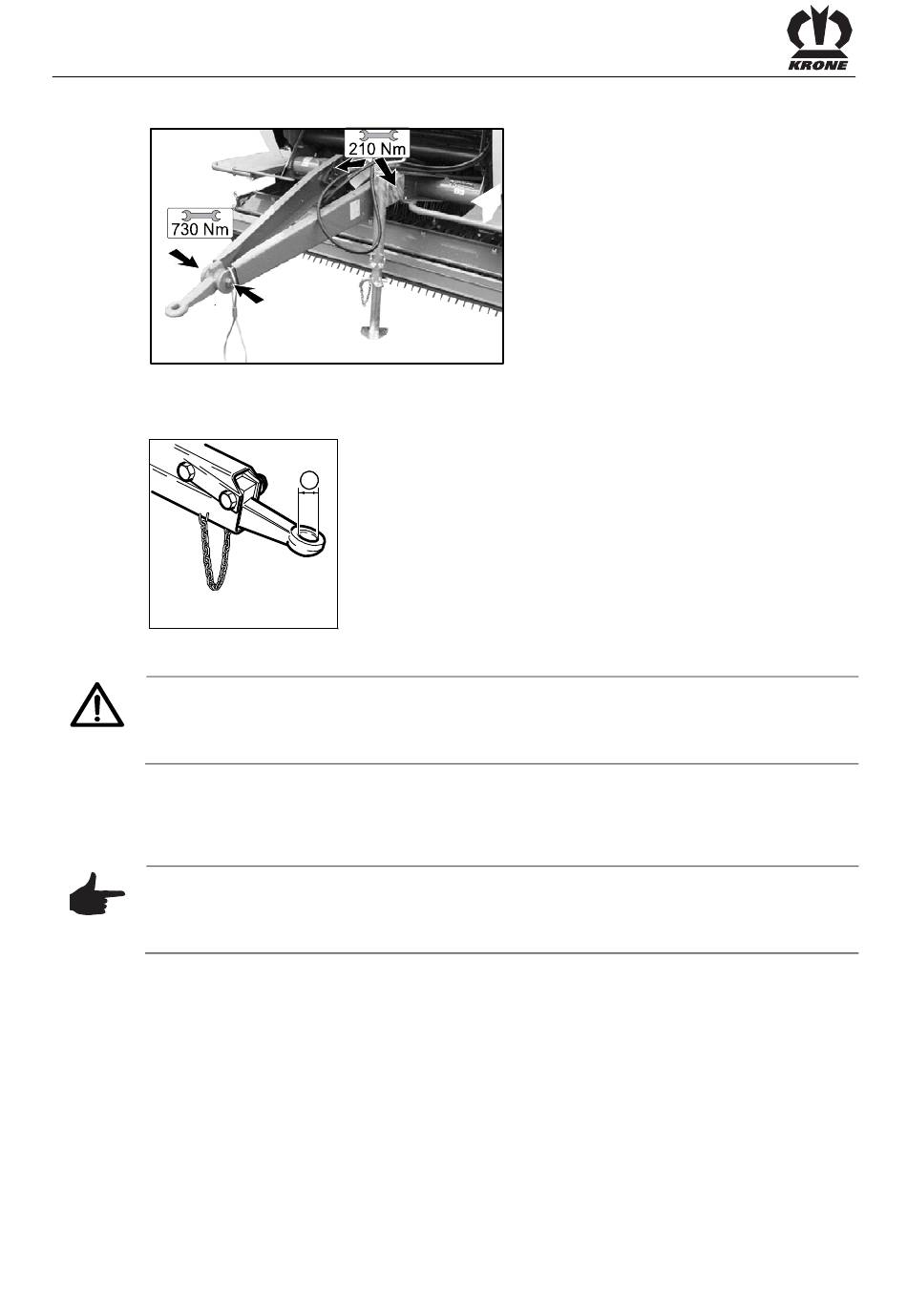 KRONE

210 Nm

730 Nm